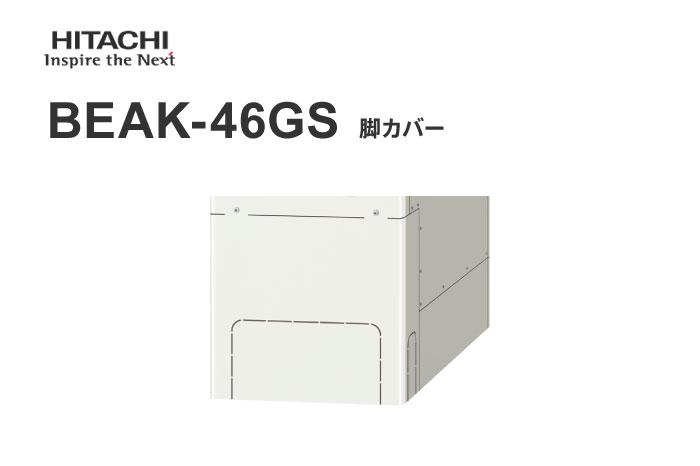 HITACHI
Inspire the Next

BEAK-46GS 脚カバー